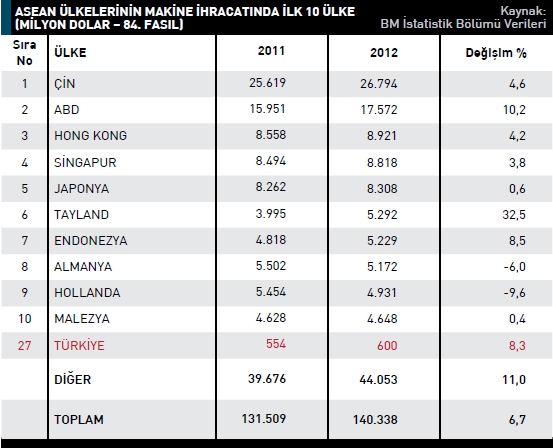 ASEAN ÜLKELERİNİN MAKİNE İHRACATINDA İLK 10 ÜLKE (MİLYON DOLAR – 84. FASIL)

Kaynak: BM İstatistik Bölümü Verileri

| Sıra No | ÜLKE | 2011 | 2012 | Değişim % |
|---|---|---|---|---|
| 1 | ÇİN | 25.619 | 26.794 | 4,6 |
| 2 | ABD | 15.951 | 17.572 | 10,2 |
| 3 | HONG KONG | 8.558 | 8.921 | 4,2 |
| 4 | SİNGAPUR | 8.494 | 8.818 | 3,8 |
| 5 | JAPONYA | 8.262 | 8.308 | 0,6 |
| 6 | TAYLAND | 3.995 | 5.292 | 32,5 |
| 7 | ENDONEZYA | 4.818 | 5.229 | 8,5 |
| 8 | ALMANYA | 5.502 | 5.172 | -6,0 |
| 9 | HOLLANDA | 5.454 | 4.931 | -9,6 |
| 10 | MALEZYA | 4.628 | 4.648 | 0,4 |
| 27 | TÜRKİYE | 554 | 600 | 8,3 |
| | DİĞER | 39.676 | 44.053 | 11,0 |
| | TOPLAM | 131.509 | 140.338 | 6,7 |